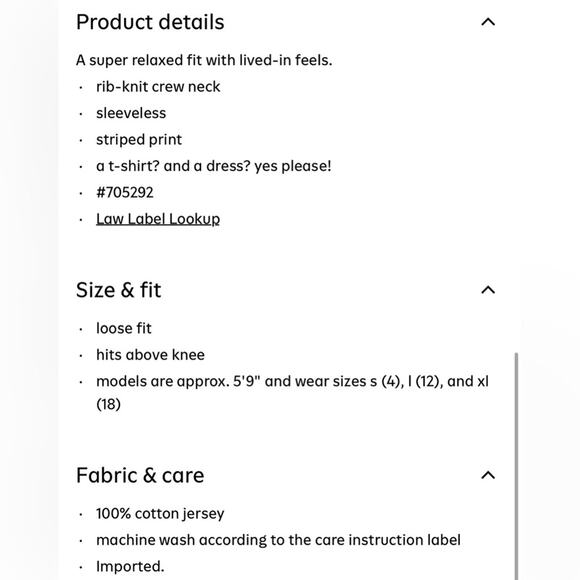 Product details

A super relaxed fit with lived-in feels.

· rib-knit crew neck
· sleeveless
· striped print
· a t-shirt? and a dress? yes please!
· #705292
· Law Label Lookup

Size & fit

· loose fit
· hits above knee
· models are approx. 5'9" and wear sizes s (4), l (12), and xl (18)

Fabric & care

· 100% cotton jersey
· machine wash according to the care instruction label
· Imported.